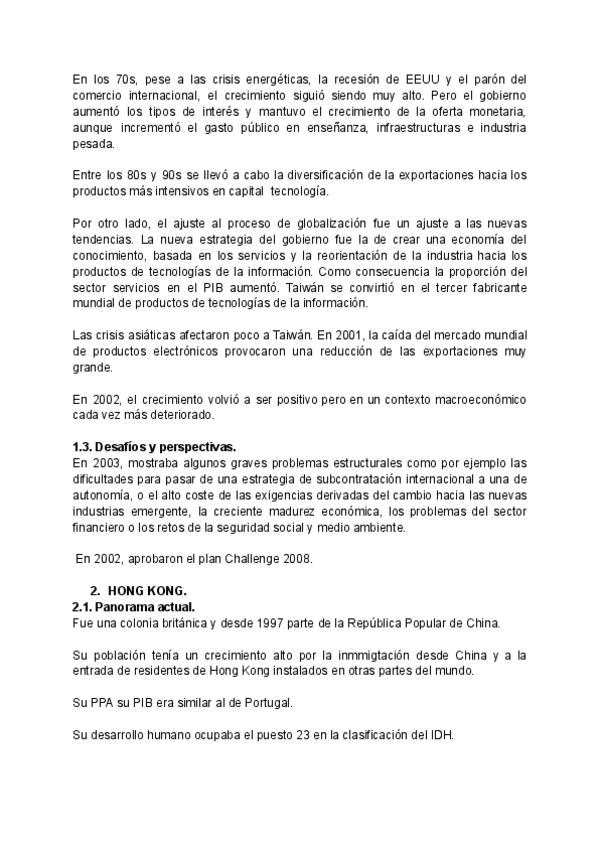 En los 70s, pese a las crisis energéticas, la recesión de EEUU y el parón del comercio internacional, el crecimiento siguió siendo muy alto. Pero el gobierno aumentó los tipos de interés y mantuvo el crecimiento de la oferta monetaria, aunque incrementó el gasto público en enseñanza, infraestructuras e industria pesada.

Entre los 80s y 90s se llevó a cabo la diversificación de la exportaciones hacia los productos más intensivos en capital tecnología.

Por otro lado, el ajuste al proceso de globalización fue un ajuste a las nuevas tendencias. La nueva estrategia del gobierno fue la de crear una economía del conocimiento, basada en los servicios y la reorientación de la industria hacia los productos de tecnologías de la información. Como consecuencia la proporción del sector servicios en el PIB aumentó. Taiwán se convirtió en el tercer fabricante mundial de productos de tecnologías de la información.

Las crisis asiáticas afectaron poco a Taiwán. En 2001, la caída del mercado mundial de productos electrónicos provocaron una reducción de las exportaciones muy grande.

En 2002, el crecimiento volvió a ser positivo pero en un contexto macroeconómico cada vez más deteriorado.

1.3. Desafíos y perspectivas.
En 2003, mostraba algunos graves problemas estructurales como por ejemplo las dificultades para pasar de una estrategia de subcontratación internacional a una de autonomía, o el alto coste de las exigencias derivadas del cambio hacia las nuevas industrias emergente, la creciente madurez económica, los problemas del sector financiero o los retos de la seguridad social y medio ambiente.

En 2002, aprobaron el plan Challenge 2008.

2. HONG KONG.
2.1. Panorama actual.
Fue una colonia británica y desde 1997 parte de la República Popular de China.

Su población tenía un crecimiento alto por la inmmigtación desde China y a la entrada de residentes de Hong Kong instalados en otras partes del mundo.

Su PPA su PIB era similar al de Portugal.

Su desarrollo humano ocupaba el puesto 23 en la clasificación del IDH.